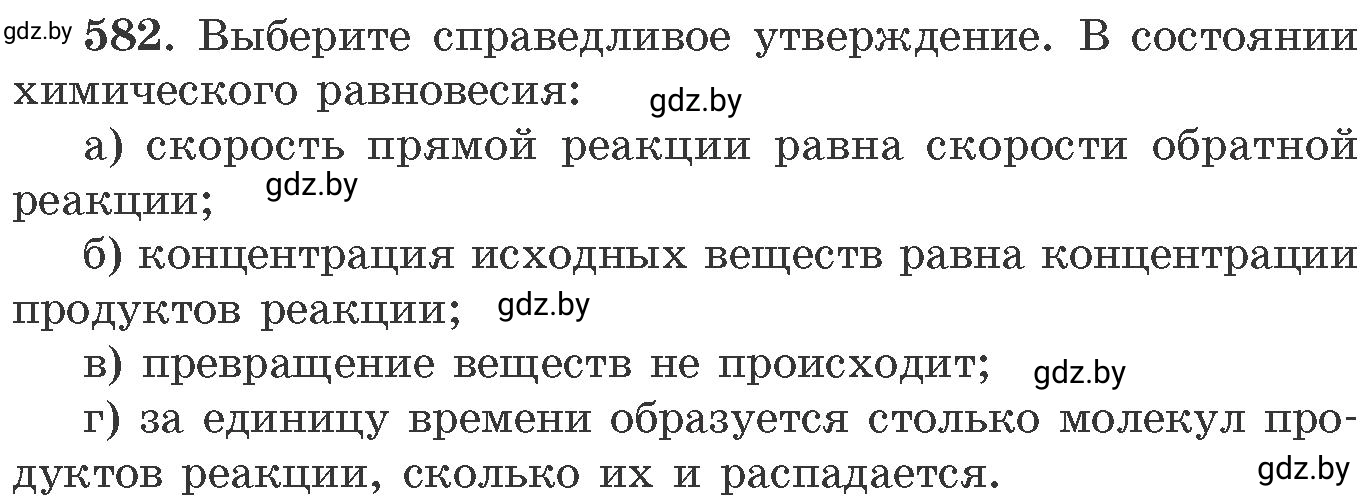 gdz.by 582. Выберите справедливое утверждение. В состоянии химического равновесия: gdz.by

а) скорость прямой реакции равна скорости обратной реакции; gdz.by

б) концентрация исходных веществ равна концентрации продуктов реакции; gdz.by

в) превращение веществ не происходит; gdz.by

г) за единицу времени образуется столько молекул продуктов реакции, сколько их и распадается. gdz.by